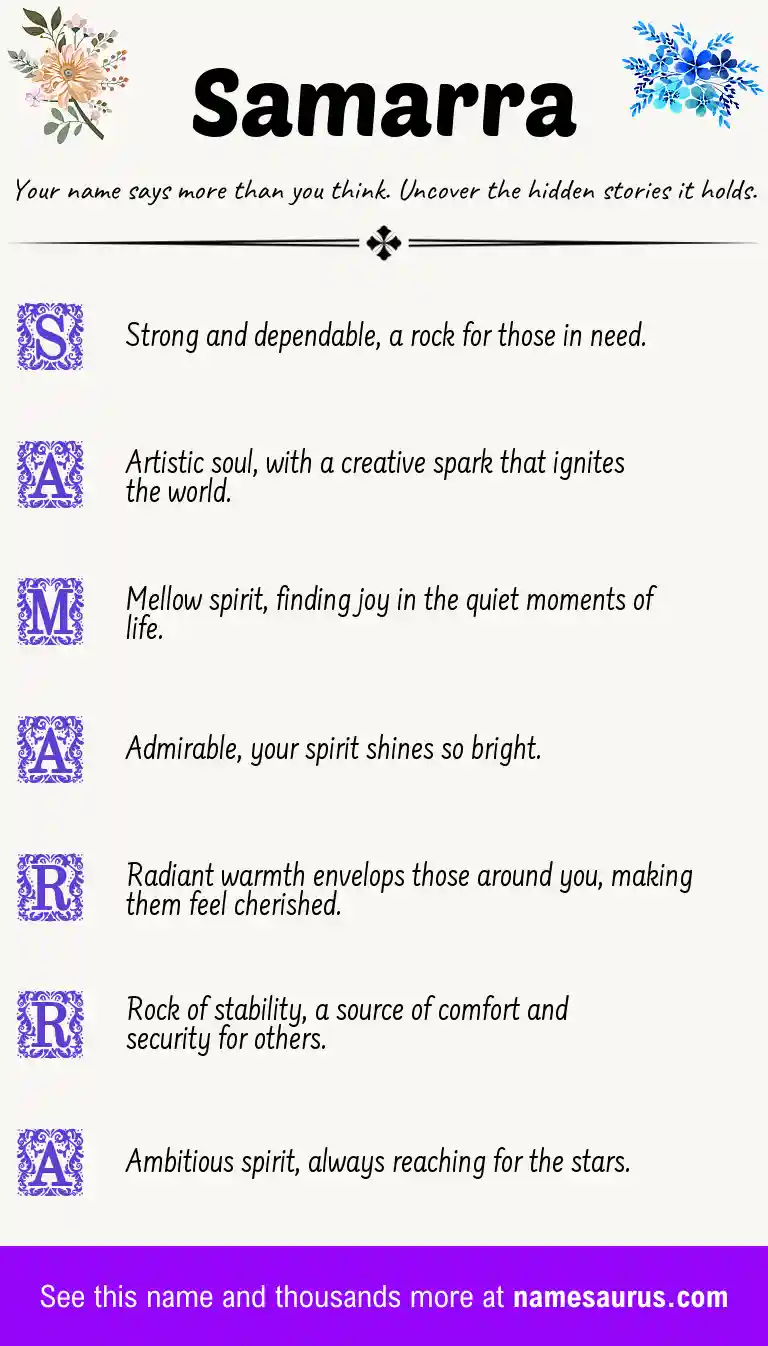 Samarra

Your name says more than you think. Uncover the hidden stories it holds.

S Strong and dependable, a rock for those in need.

A Artistic soul, with a creative spark that ignites the world.

M Mellow spirit, finding joy in the quiet moments of life.

A Admirable, your spirit shines so bright.

R Radiant warmth envelops those around you, making them feel cherished.

R Rock of stability, a source of comfort and security for others.

A Ambitious spirit, always reaching for the stars.

See this name and thousands more at namesaurus.com